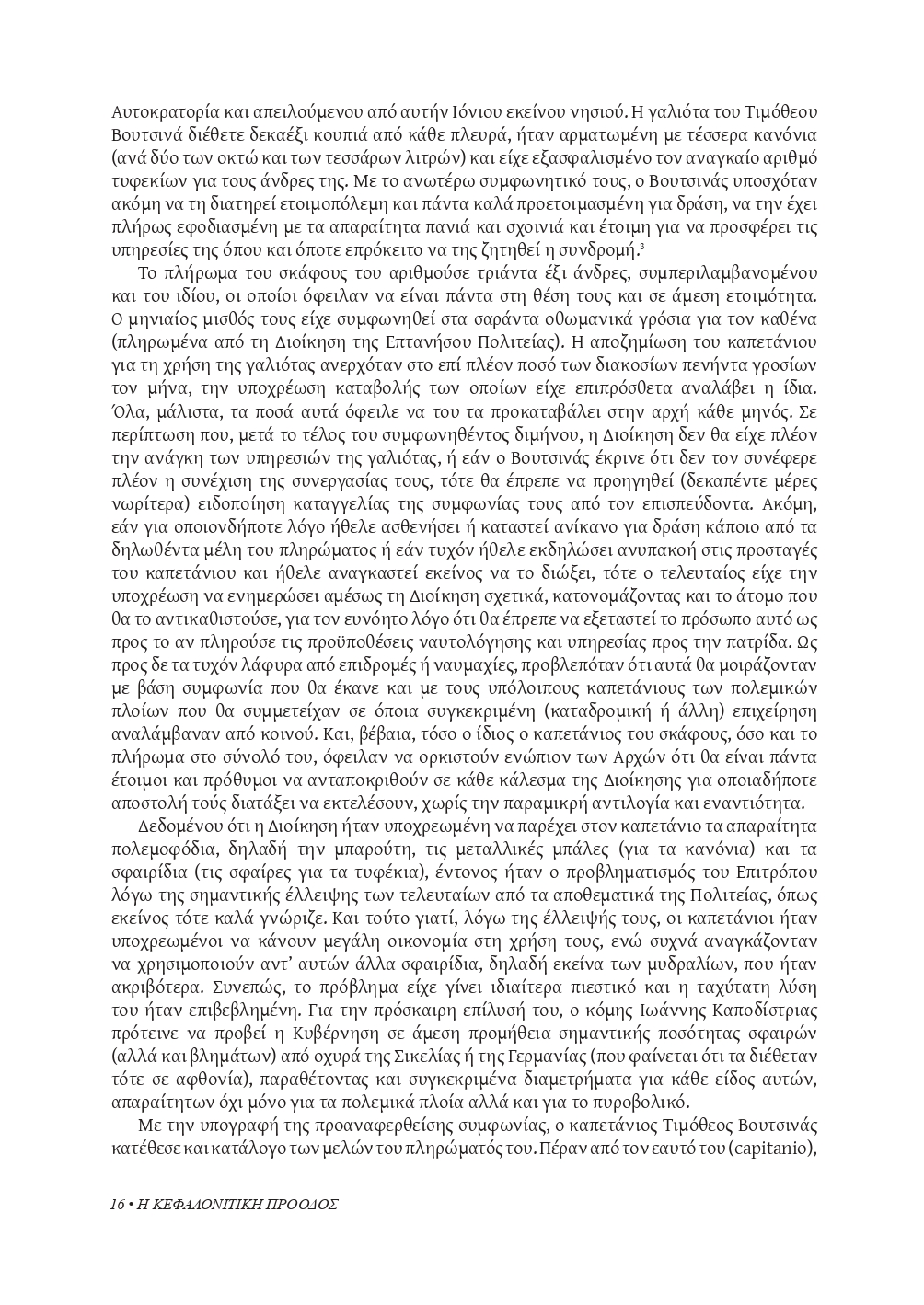 Αυτοκρατορία και απειλούμενου από αυτήν Ιόνιου εκείνου νησιού. Η γαλιότα του Τιμόθεου Βουτσινά διέθετε δεκαέξι κουπιά από κάθε πλευρά, ήταν αρματωμένη με τέσσερα κανόνια (ανά δύο των οκτώ και των τεσσάρων λιτρών) και είχε εξασφαλισμένο τον αναγκαίο αριθμό τυφεκίων για τους άνδρες της. Με το ανωτέρω συμφωνητικό τους, ο Βουτσινάς υποσχόταν ακόμη να τη διατηρεί ετοιμοπόλεμη και πάντα καλά προετοιμασμένη για δράση, να την έχει πλήρως εφοδιασμένη με τα απαραίτητα πανιά και σχοινιά και έτοιμη για να προσφέρει τις υπηρεσίες της όπου και όποτε επρόκειτο να της ζητηθεί η συνδρομή.$^3$

Το πλήρωμα του σκάφους του αριθμούσε τριάντα έξι άνδρες, συμπεριλαμβανομένου και του ιδίου, οι οποίοι όφειλαν να είναι πάντα στη θέση τους και σε άμεση ετοιμότητα. Ο μηνιαίος μισθός τους είχε συμφωνηθεί στα σαράντα οθωμανικά γρόσια για τον καθένα (πληρωμένα από τη Διοίκηση της Επτανήσου Πολιτείας). Η αποζημίωση του καπετάνιου για τη χρήση της γαλιότας ανερχόταν στο επί πλέον ποσό των διακοσίων πενήντα γροσίων τον μήνα, την υποχρέωση καταβολής των οποίων είχε επιπρόσθετα αναλάβει η ίδια. Όλα, μάλιστα, τα ποσά αυτά όφειλε να του τα προκαταβάλει στην αρχή κάθε μηνός. Σε περίπτωση που, μετά το τέλος του συμφωνηθέντος διμήνου, η Διοίκηση δεν θα είχε πλέον την ανάγκη των υπηρεσιών της γαλιότας, ή εάν ο Βουτσινάς έκρινε ότι δεν τον συνέφερε πλέον η συνέχιση της συνεργασίας τους, τότε θα έπρεπε να προηγηθεί (δεκαπέντε μέρες νωρίτερα) ειδοποίηση καταγγελίας της συμφωνίας τους από τον επισπεύδοντα. Ακόμη, εάν για οποιονδήποτε λόγο ήθελε ασθενήσει ή καταστεί ανίκανο για δράση κάποιο από τα δηλωθέντα μέλη του πληρώματος ή εάν τυχόν ήθελε εκδηλώσει ανυπακοή στις προσταγές του καπετάνιου και ήθελε αναγκαστεί εκείνος να το διώξει, τότε ο τελευταίος είχε την υποχρέωση να ενημερώσει αμέσως τη Διοίκηση σχετικά, κατονομάζοντας και το άτομο που θα το αντικαθιστούσε, για τον ευνόητο λόγο ότι θα έπρεπε να εξεταστεί το πρόσωπο αυτό ως προς το αν πληρούσε τις προϋποθέσεις ναυτολόγησης και υπηρεσίας προς την πατρίδα. Ως προς δε τα τυχόν λάφυρα από επιδρομές ή ναυμαχίες, προβλεπόταν ότι αυτά θα μοιράζονταν με βάση συμφωνία που θα έκανε και με τους υπόλοιπους καπετάνιους των πολεμικών πλοίων που θα συμμετείχαν σε όποια συγκεκριμένη (καταδρομική ή άλλη) επιχείρηση αναλάμβαναν από κοινού. Και, βέβαια, τόσο ο ίδιος ο καπετάνιος του σκάφους, όσο και το πλήρωμα στο σύνολό του, όφειλαν να ορκιστούν ενώπιον των Αρχών ότι θα είναι πάντα έτοιμοι και πρόθυμοι να ανταποκριθούν σε κάθε κάλεσμα της Διοίκησης για οποιαδήποτε αποστολή τούς διατάξει να εκτελέσουν, χωρίς την παραμικρή αντιλογία και εναντιότητα.

Δεδομένου ότι η Διοίκηση ήταν υποχρεωμένη να παρέχει στον καπετάνιο τα απαραίτητα πολεμοφόδια, δηλαδή την μπαρούτη, τις μεταλλικές μπάλες (για τα κανόνια) και τα σφαιρίδια (τις σφαίρες για τα τυφέκια), έντονος ήταν ο προβληματισμός του Επιτρόπου λόγω της σημαντικής έλλειψης των τελευταίων από τα αποθεματικά της Πολιτείας, όπως εκείνος τότε καλά γνώριζε. Και τούτο γιατί, λόγω της έλλειψής τους, οι καπετάνιοι ήταν υποχρεωμένοι να κάνουν μεγάλη οικονομία στη χρήση τους, ενώ συχνά αναγκάζονταν να χρησιμοποιούν αντ' αυτών άλλα σφαιρίδια, δηλαδή εκείνα των μυδραλίων, που ήταν ακριβότερα. Συνεπώς, το πρόβλημα είχε γίνει ιδιαίτερα πιεστικό και η ταχύτατη λύση του ήταν επιβεβλημένη. Για την πρόσκαιρη επίλυσή του, ο κόμης Ιωάννης Καποδίστριας πρότεινε να προβεί η Κυβέρνηση σε άμεση προμήθεια σημαντικής ποσότητας σφαιρών (αλλά και βλημάτων) από οχυρά της Σικελίας ή της Γερμανίας (που φαίνεται ότι τα διέθεταν τότε σε αφθονία), παραθέτοντας και συγκεκριμένα διαμετρήματα για κάθε είδος αυτών, απαραίτητων όχι μόνο για τα πολεμικά πλοία αλλά και για το πυροβολικό.

Με την υπογραφή της προαναφερθείσης συμφωνίας, ο καπετάνιος Τιμόθεος Βουτσινάς κατέθεσε και κατάλογο των μελών του πληρώματός του. Πέραν από τον εαυτό του (capitanio),

16 • Η ΚΕΦΑΛΟΝΙΤΙΚΗ ΠΡΟΟΔΟΣ